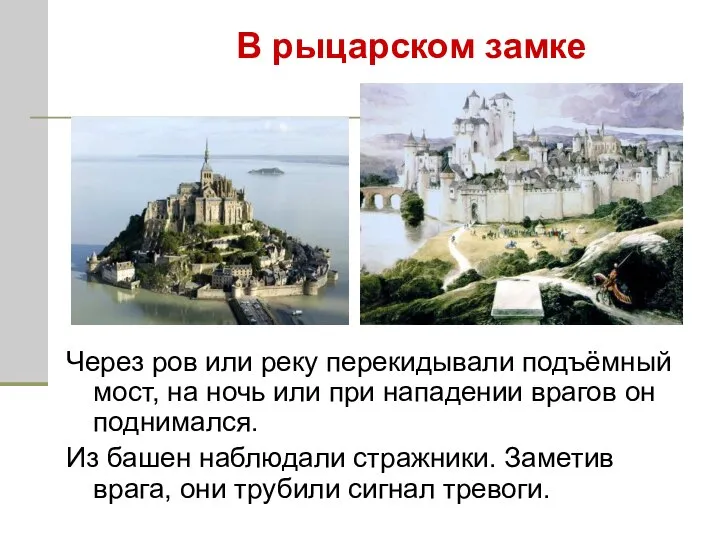 В рыцарском замке

Через ров или реку перекидывали подъёмный мост, на ночь или при нападении врагов он поднимался.

Из башен наблюдали стражники. Заметив врага, они трубили сигнал тревоги.